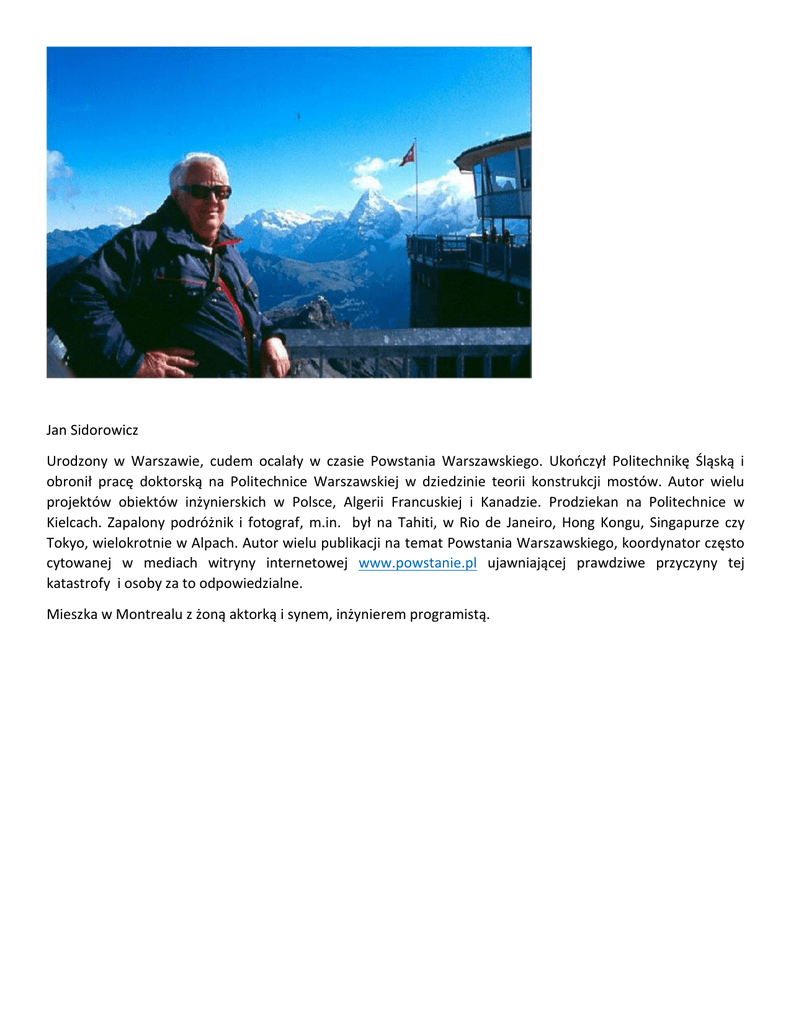 Jan Sidorowicz

Urodzony w Warszawie, cudem ocalały w czasie Powstania Warszawskiego. Ukończył Politechnikę Śląską i obronił pracę doktorską na Politechnice Warszawskiej w dziedzinie teorii konstrukcji mostów. Autor wielu projektów obiektów inżynierskich w Polsce, Algerii Francuskiej i Kanadzie. Prodziekan na Politechnice w Kielcach. Zapalony podróżnik i fotograf, m.in. był na Tahiti, w Rio de Janeiro, Hong Kongu, Singapurze czy Tokyo, wielokrotnie w Alpach. Autor wielu publikacji na temat Powstania Warszawskiego, koordynator często cytowanej w mediach witryny internetowej www.powstanie.pl ujawniającej prawdziwe przyczyny tej katastrofy i osoby za to odpowiedzialne.

Mieszka w Montrealu z żoną aktorką i synem, inżynierem programistą.